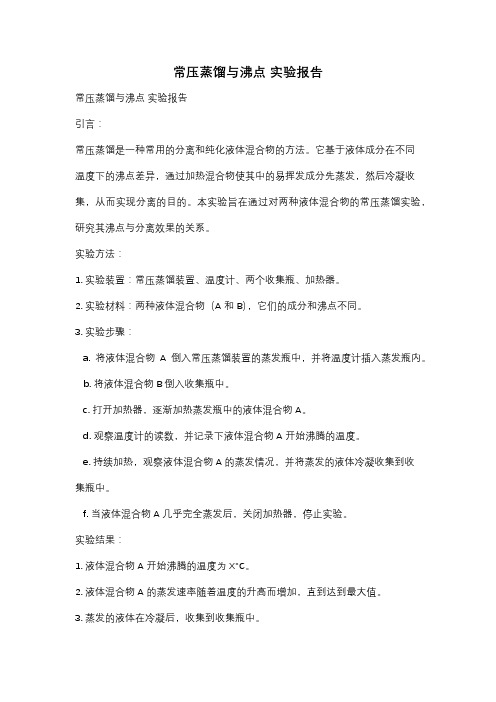 常压蒸馏与沸点 实验报告

常压蒸馏与沸点 实验报告

引言：

常压蒸馏是一种常用的分离和纯化液体混合物的方法。它基于液体成分在不同温度下的沸点差异，通过加热混合物使其中的易挥发成分先蒸发，然后冷凝收集，从而实现分离的目的。本实验旨在通过对两种液体混合物的常压蒸馏实验，研究其沸点与分离效果的关系。

实验方法：

1. 实验装置：常压蒸馏装置、温度计、两个收集瓶、加热器。

2. 实验材料：两种液体混合物（A 和 B），它们的成分和沸点不同。

3. 实验步骤：

a. 将液体混合物 A 倒入常压蒸馏装置的蒸发瓶中，并将温度计插入蒸发瓶内。

b. 将液体混合物 B 倒入收集瓶中。

c. 打开加热器，逐渐加热蒸发瓶中的液体混合物 A。

d. 观察温度计的读数，并记录下液体混合物 A 开始沸腾的温度。

e. 持续加热，观察液体混合物 A 的蒸发情况，并将蒸发的液体冷凝收集到收集瓶中。

f. 当液体混合物 A 几乎完全蒸发后，关闭加热器，停止实验。

实验结果：

1. 液体混合物 A 开始沸腾的温度为 X°C。

2. 液体混合物 A 的蒸发速率随着温度的升高而增加，直到达到最大值。

3. 蒸发的液体在冷凝后，收集到收集瓶中。